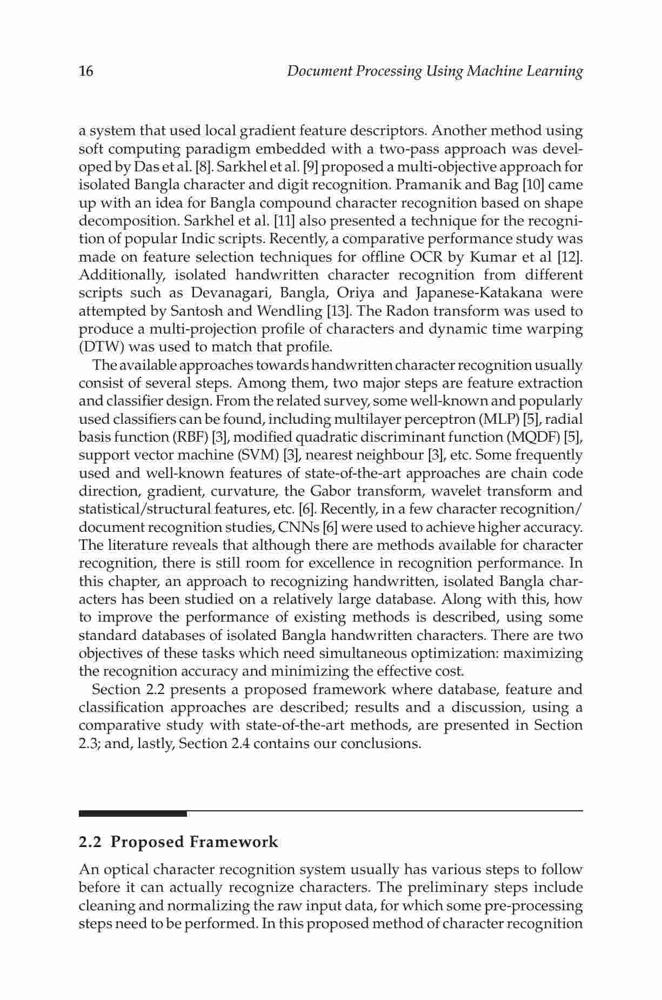 16 Document Processing Using Machine Learning

a system that used local gradient feature descriptors. Another method using soft computing paradigm embedded with a two-pass approach was developed by Das et al. [8]. Sarkhel et al. [9] proposed a multi-objective approach for isolated Bangla character and digit recognition. Pramanik and Bag [10] came up with an idea for Bangla compound character recognition based on shape decomposition. Sarkhel et al. [11] also presented a technique for the recognition of popular Indic scripts. Recently, a comparative performance study was made on feature selection techniques for offline OCR by Kumar et al [12]. Additionally, isolated handwritten character recognition from different scripts such as Devanagari, Bangla, Oriya and Japanese-Katakana were attempted by Santosh and Wendling [13]. The Radon transform was used to produce a multi-projection profile of characters and dynamic time warping (DTW) was used to match that profile.

The available approaches towards handwritten character recognition usually consist of several steps. Among them, two major steps are feature extraction and classifier design. From the related survey, some well-known and popularly used classifiers can be found, including multilayer perceptron (MLP) [5], radial basis function (RBF) [3], modified quadratic discriminant function (MQDF) [5], support vector machine (SVM) [3], nearest neighbour [3], etc. Some frequently used and well-known features of state-of-the-art approaches are chain code direction, gradient, curvature, the Gabor transform, wavelet transform and statistical/structural features, etc. [6]. Recently, in a few character recognition/document recognition studies, CNNs [6] were used to achieve higher accuracy. The literature reveals that although there are methods available for character recognition, there is still room for excellence in recognition performance. In this chapter, an approach to recognizing handwritten, isolated Bangla characters has been studied on a relatively large database. Along with this, how to improve the performance of existing methods is described, using some standard databases of isolated Bangla handwritten characters. There are two objectives of these tasks which need simultaneous optimization: maximizing the recognition accuracy and minimizing the effective cost.

Section 2.2 presents a proposed framework where database, feature and classification approaches are described; results and a discussion, using a comparative study with state-of-the-art methods, are presented in Section 2.3; and, lastly, Section 2.4 contains our conclusions.

2.2 Proposed Framework

An optical character recognition system usually has various steps to follow before it can actually recognize characters. The preliminary steps include cleaning and normalizing the raw input data, for which some pre-processing steps need to be performed. In this proposed method of character recognition